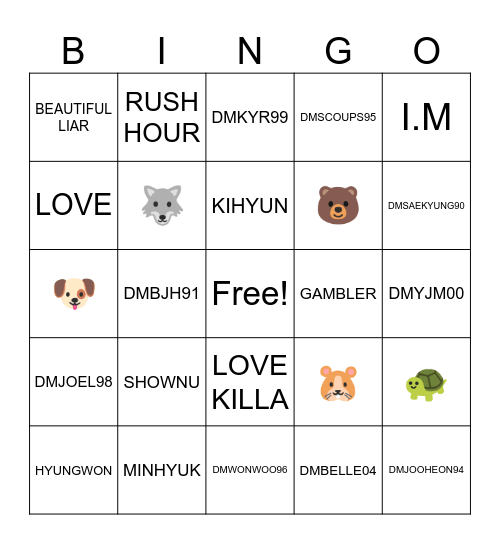 | B | I | N | G | O |
|---|---|---|---|---|
| BEAUTIFUL LIAR | RUSH HOUR | DMKYR99 | DMSCOUPS95 | I.M |
| LOVE | 🐺 | KIHYUN | 🐻 | DMSAEKYUNG90 |
| 🐶 | DMBJH91 | Free! | GAMBLER | DMYJM00 |
| DMJOEL98 | SHOWNU | LOVE KILLA | 🐹 | 🐢 |
| HYUNGWON | MINHYUK | DMWONWOO96 | DMBELLE04 | DMJOOHEON94 |